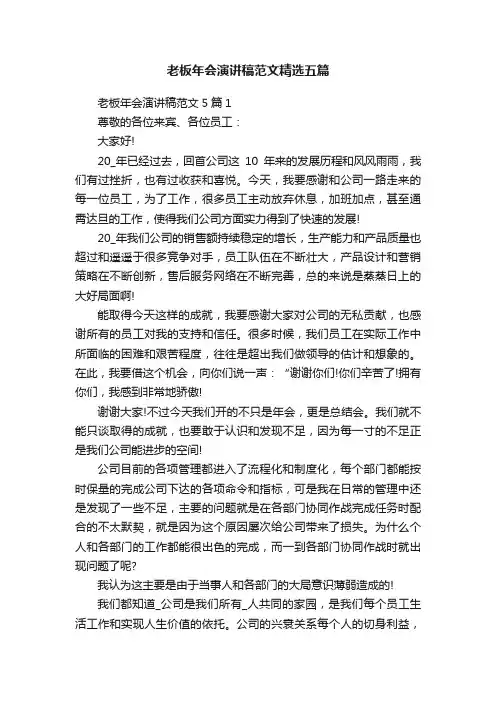 老板年会演讲稿范文精选五篇

老板年会演讲稿范文 5 篇 1

尊敬的各位来宾、各位员工：

大家好!

20_年已经过去，回首公司这 10 年来的发展历程和风风雨雨，我们有过挫折，也有过收获和喜悦。今天，我要感谢和公司一路走来的每一位员工，为了工作，很多员工主动放弃休息，加班加点，甚至通宵达旦的工作，使得我们公司方面实力得到了快速的发展!

20_年我们公司的销售额持续稳定的增长，生产能力和产品质量也超过和遥遥于很多竞争对手，员工队伍在不断壮大，产品设计和营销策略在不断创新，售后服务网络在不断完善，总的来说是蒸蒸日上的大好局面啊!

能取得今天这样的成就，我要感谢大家对公司的无私贡献，也感谢所有的员工对我的支持和信任。很多时候，我们员工在实际工作中所面临的困难和艰苦程度，往往是超出我们做领导的估计和想象的。在此，我要借这个机会，向你们说一声：“谢谢你们!你们辛苦了!拥有你们，我感到非常地骄傲!

谢谢大家!不过今天我们开的不只是年会，更是总结会。我们就不能只谈取得的成就，也要敢于认识和发现不足，因为每一寸的不足正是我们公司能进步的空间!

公司目前的各项管理都进入了流程化和制度化，每个部门都能按时保量的完成公司下达的各项命令和指标，可是我在日常的管理中还是发现了一些不足，主要的问题就是在各部门协同作战完成任务时配合的不太默契，就是因为这个原因屡次给公司带来了损失。为什么个人和各部门的工作都能很出色的完成，而一到各部门协同作战时就出现问题了呢?

我认为这主要是由于当事人和各部门的大局意识薄弱造成的!

我们都知道_公司是我们所有_人共同的家园，是我们每个员工生活工作和实现人生价值的依托。公司的兴衰关系每个人的切身利益，